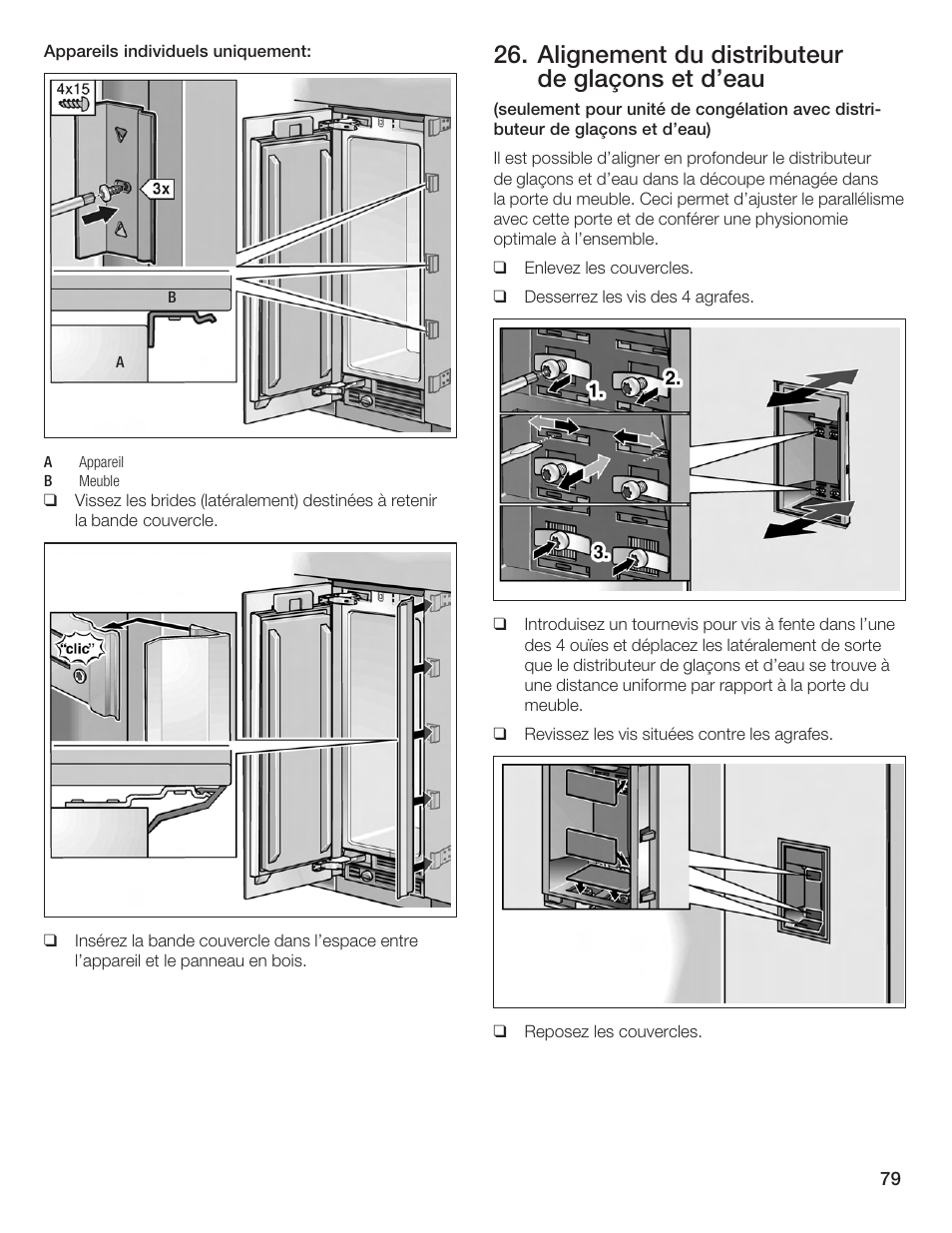 Appareils individuels uniquement:

4x15

3x

B

A

A Appareil
B Meuble

❑ Vissez les brides (latéralement) destinées à retenir la bande couvercle.

"clic"

❑ Insérez la bande couvercle dans l'espace entre l'appareil et le panneau en bois.

26. Alignement du distributeur de glaçons et d'eau

(seulement pour unité de congélation avec distributeur de glaçons et d'eau)

Il est possible d'aligner en profondeur le distributeur de glaçons et d'eau dans la découpe ménagée dans la porte du meuble. Ceci permet d'ajuster le parallélisme avec cette porte et de conférer une physionomie optimale à l'ensemble.

❑ Enlevez les couvercles.

❑ Desserrez les vis des 4 agrafes.

1.

2.

3.

❑ Introduisez un tournevis pour vis à fente dans l'une des 4 ouïes et déplacez les latéralement de sorte que le distributeur de glaçons et d'eau se trouve à une distance uniforme par rapport à la porte du meuble.

❑ Revissez les vis situées contre les agrafes.

❑ Reposez les couvercles.

79